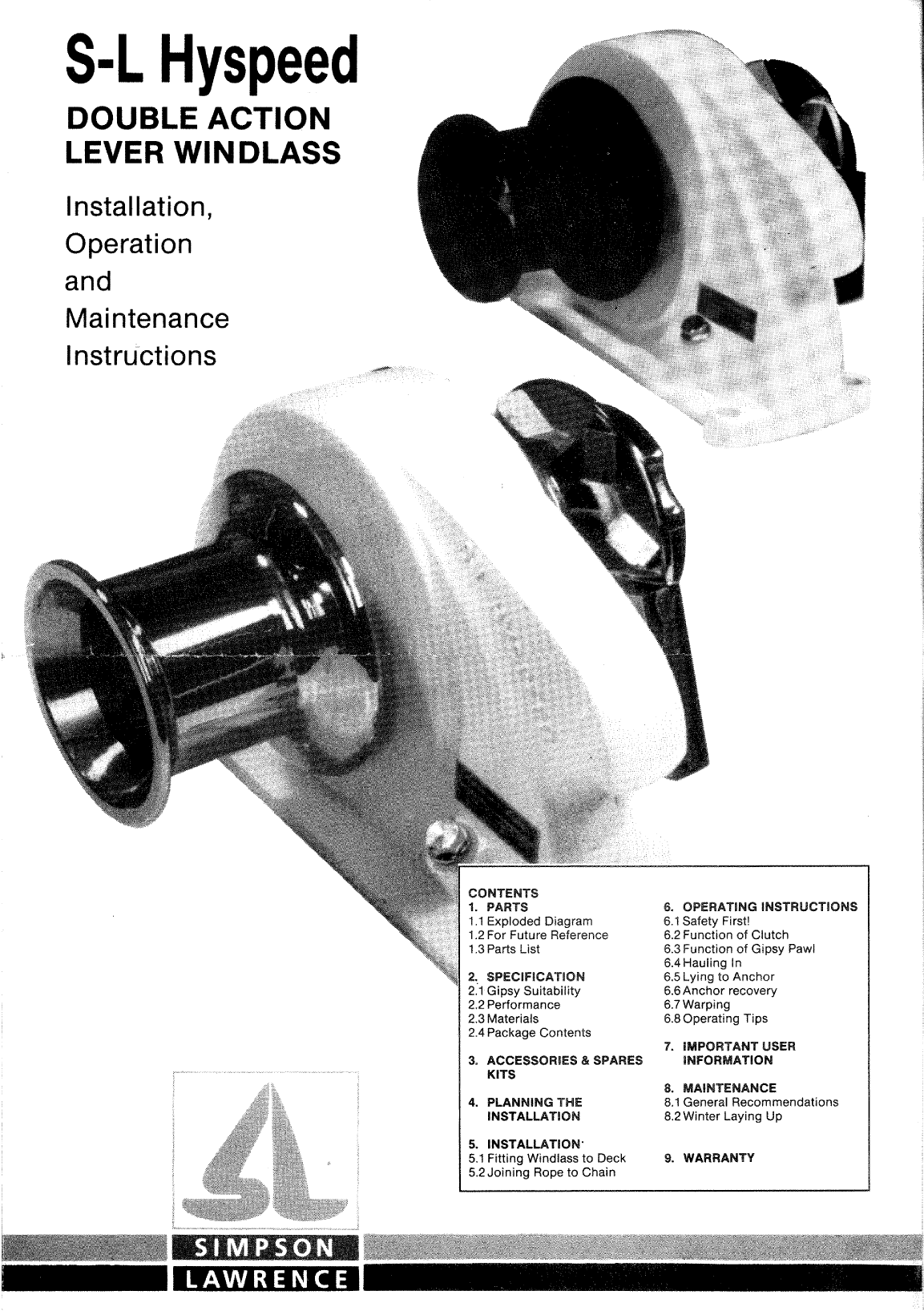 S-L Hyspeed
DOUBLE ACTION LEVER WINDLASS

Installation, Operation and Maintenance Instructions

CONTENTS
1. PARTS
1.1 Exploded Diagram
1.2 For Future Reference
1.3 Parts List

2. SPECIFICATION
2.1 Gipsy Suitability
2.2 Performance
2.3 Materials
2.4 Package Contents

3. ACCESSORIES & SPARES KITS

4. PLANNING THE INSTALLATION

5. INSTALLATION
5.1 Fitting Windlass to Deck
5.2 Joining Rope to Chain

6. OPERATING INSTRUCTIONS
6.1 Safety First!
6.2 Function of Clutch
6.3 Function of Gipsy Pawl
6.4 Hauling In
6.5 Lying to Anchor
6.6 Anchor recovery
6.7 Warping
6.8 Operating Tips

7. IMPORTANT USER INFORMATION

8. MAINTENANCE
8.1 General Recommendations
8.2 Winter Laying Up

9. WARRANTY

SL
SIMPSON
LAWRENCE